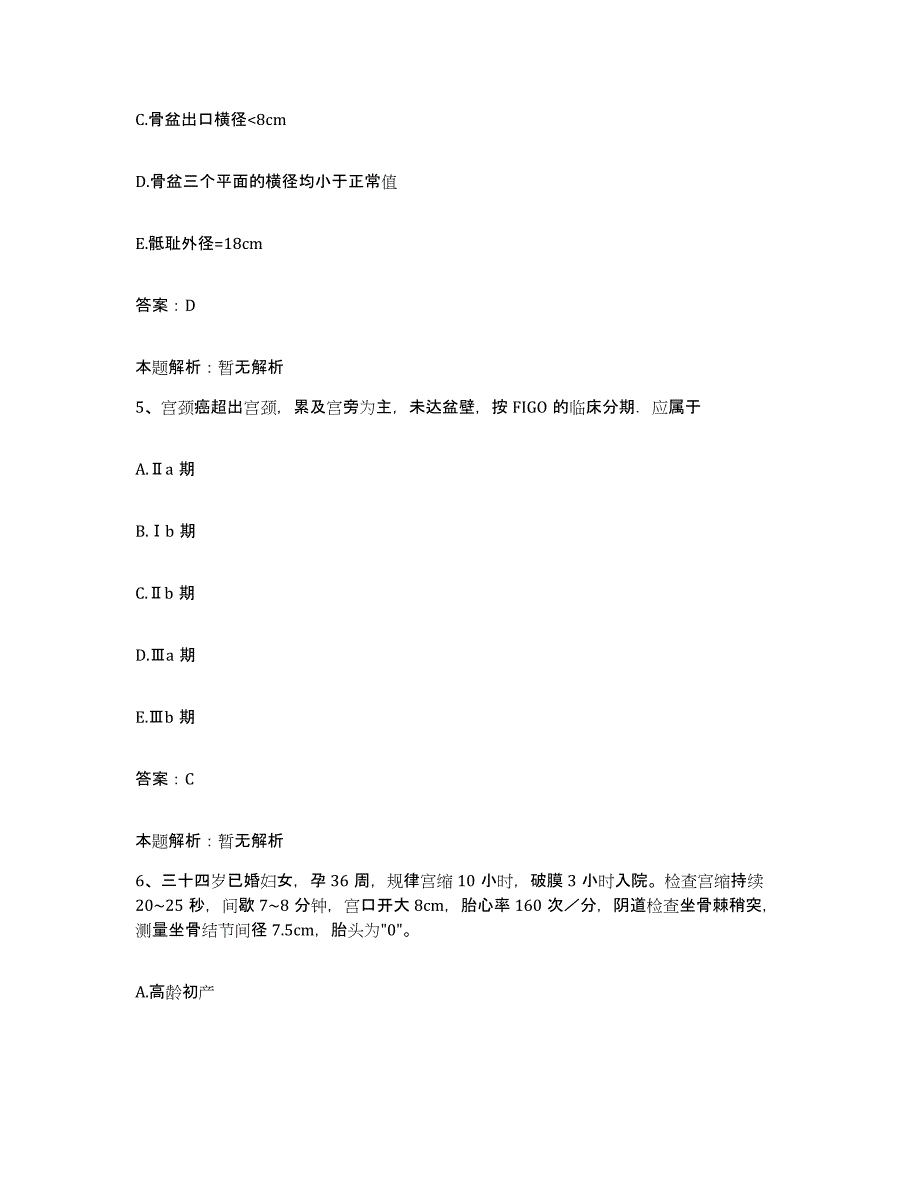 C.骨盆出口横径<8cm

D.骨盆三个平面的横径均小于正常值

E.骶耻外径=18cm

答案：D

本题解析：暂无解析

5、宫颈癌超出宫颈，累及宫旁为主，未达盆壁，按 FIGO 的临床分期．应属于

A.Ⅱa 期

B.Ⅰb 期

C.Ⅱb 期

D.Ⅲa 期

E.Ⅲb 期

答案：C

本题解析：暂无解析

6、三十四岁已婚妇女，孕 36 周，规律宫缩 10 小时，破膜 3 小时入院。检查宫缩持续 20~25 秒，间歇 7~8 分钟，宫口开大 8cm，胎心率 160 次／分，阴道检查坐骨棘稍突，测量坐骨结节间径 7.5cm，胎头为"0"。

A.高龄初产